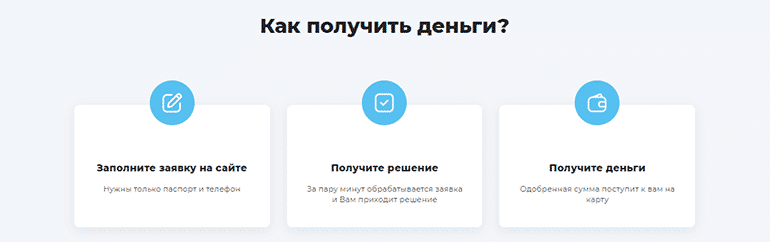 Как получить деньги?

Заполните заявку на сайте

Нужны только паспорт и телефон

Получите решение

За пару минут обрабатывается заявка и Вам приходит решение

Получите деньги

Одобренная сумма поступит к вам на карту